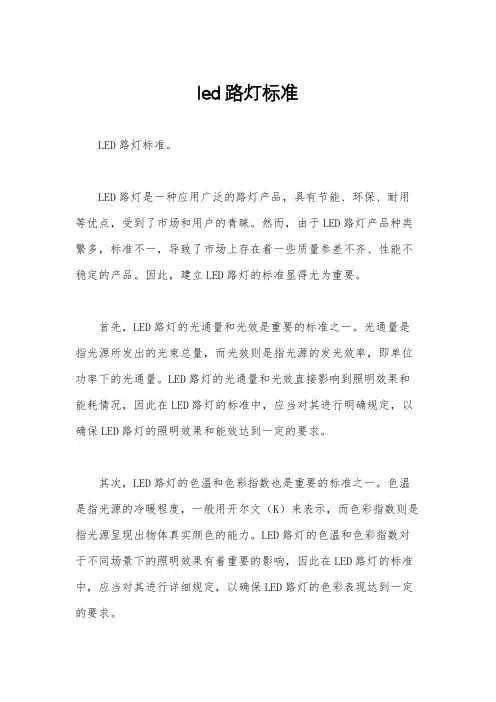 led路灯标准

LED路灯标准。

LED路灯是一种应用广泛的路灯产品，具有节能、环保、耐用等优点，受到了市场和用户的青睐。然而，由于LED路灯产品种类繁多，标准不一，导致了市场上存在着一些质量参差不齐、性能不稳定的产品。因此，建立LED路灯的标准显得尤为重要。

首先，LED路灯的光通量和光效是重要的标准之一。光通量是指光源所发出的光束总量，而光效则是指光源的发光效率，即单位功率下的光通量。LED路灯的光通量和光效直接影响到照明效果和能耗情况，因此在LED路灯的标准中，应当对其进行明确规定，以确保LED路灯的照明效果和能效达到一定的要求。

其次，LED路灯的色温和色彩指数也是重要的标准之一。色温是指光源的冷暖程度，一般用开尔文（K）来表示，而色彩指数则是指光源呈现出物体真实颜色的能力。LED路灯的色温和色彩指数对于不同场景下的照明效果有着重要的影响，因此在LED路灯的标准中，应当对其进行详细规定，以确保LED路灯的色彩表现达到一定的要求。